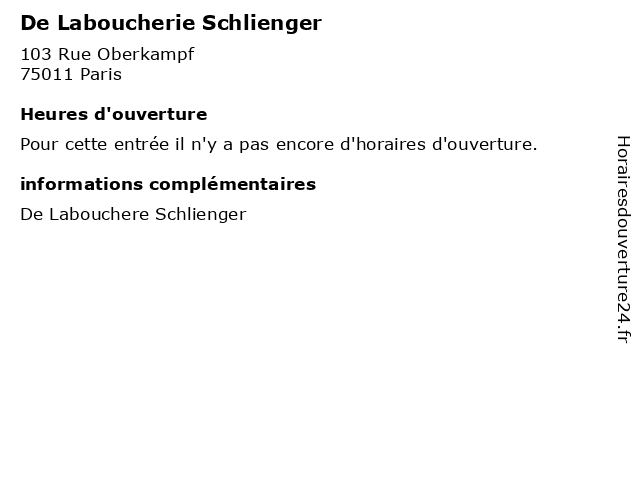 De Laboucherie Schlienger

103 Rue Oberkampf
75011 Paris

Heures d'ouverture

Pour cette entrée il n'y a pas encore d'horaires d'ouverture.

informations complémentaires

De Labouchere Schlienger

Horairesdouverture24.fr